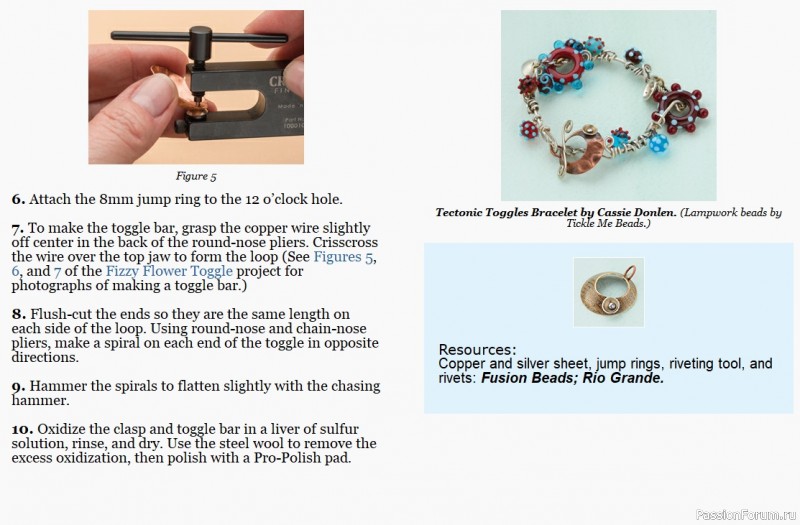 Figure 5

6. Attach the 8mm jump ring to the 12 o'clock hole.

7. To make the toggle bar, grasp the copper wire slightly off center in the back of the round-nose pliers. Crisscross the wire over the top jaw to form the loop (See Figures 5, 6, and 7 of the Fizzy Flower Toggle project for photographs of making a toggle bar.)

8. Flush-cut the ends so they are the same length on each side of the loop. Using round-nose and chain-nose pliers, make a spiral on each end of the toggle in opposite directions.

9. Hammer the spirals to flatten slightly with the chasing hammer.

10. Oxidize the clasp and toggle bar in a liver of sulfur solution, rinse, and dry. Use the steel wool to remove the excess oxidization, then polish with a Pro-Polish pad.

Tectonic Toggles Bracelet by Cassie Donlen. (Lampwork beads by Tickle Me Beads.)

Resources:
Copper and silver sheet, jump rings, riveting tool, and rivets: Fusion Beads; Rio Grande.

PassionForum.ru